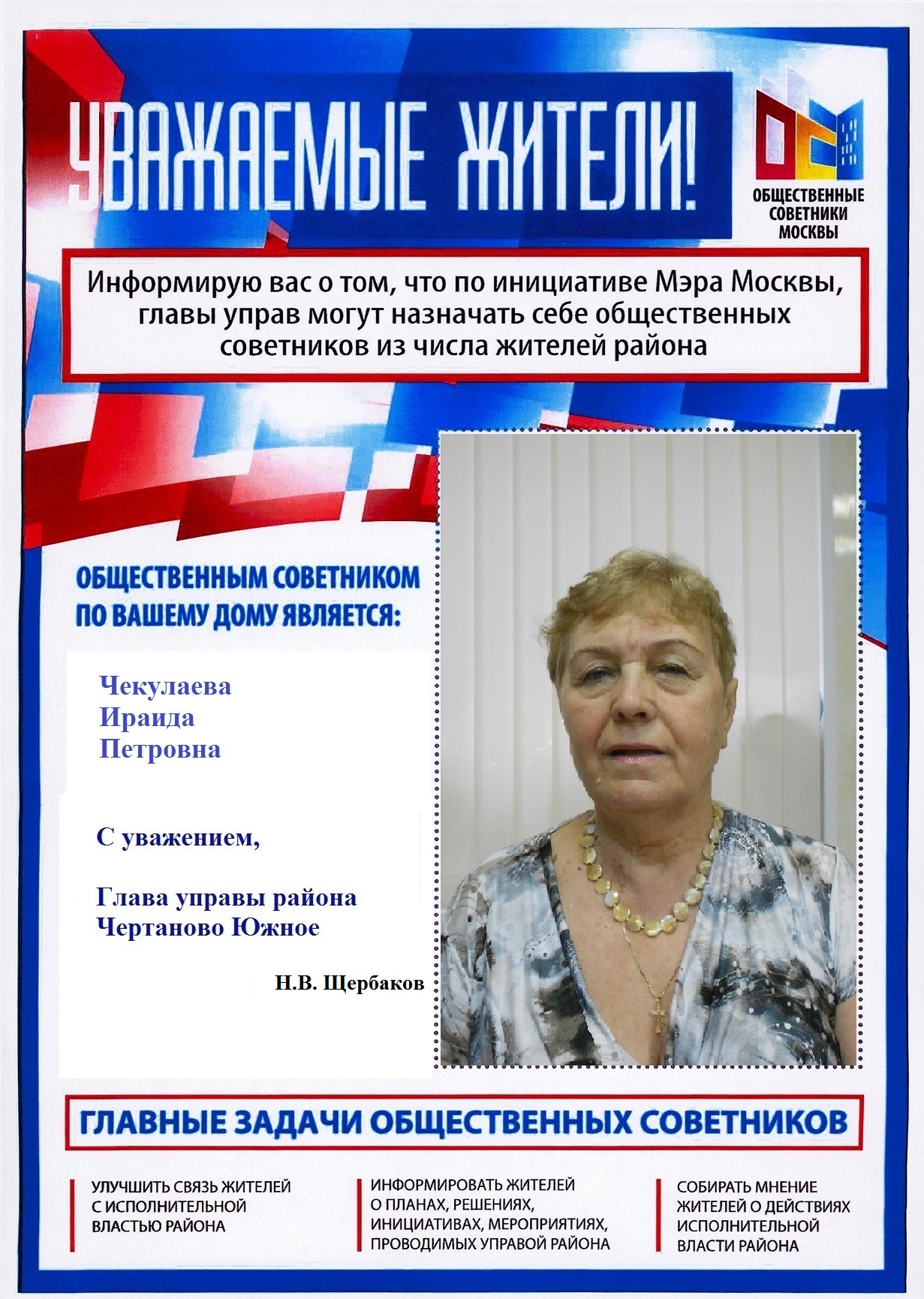 УВАЖАЕМЫЕ ЖИТЕЛИ!

ОБЩЕСТВЕННЫЕ СОВЕТНИКИ МОСКВЫ

Информирую вас о том, что по инициативе Мэра Москвы, главы управ могут назначать себе общественных советников из числа жителей района

ОБЩЕСТВЕННЫМ СОВЕТНИКОМ ПО ВАШЕМУ ДОМУ ЯВЛЯЕТСЯ:

Чекулаева
Ираида
Петровна

С уважением,

Глава управы района
Чертаново Южное

Н.В. Щербаков

ГЛАВНЫЕ ЗАДАЧИ ОБЩЕСТВЕННЫХ СОВЕТНИКОВ

УЛУЧШИТЬ СВЯЗЬ ЖИТЕЛЕЙ С ИСПОЛНИТЕЛЬНОЙ ВЛАСТЬЮ РАЙОНА

ИНФОРМИРОВАТЬ ЖИТЕЛЕЙ О ПЛАНАХ, РЕШЕНИЯХ, ИНИЦИАТИВАХ, МЕРОПРИЯТИЯХ, ПРОВОДИМЫХ УПРАВОЙ РАЙОНА

СОБИРАТЬ МНЕНИЕ ЖИТЕЛЕЙ О ДЕЙСТВИЯХ ИСПОЛНИТЕЛЬНОЙ ВЛАСТИ РАЙОНА